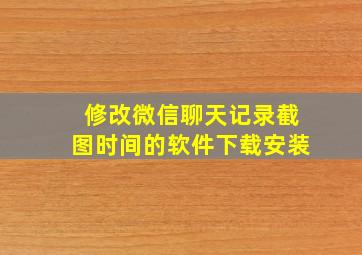 修改微信聊天记录截图时间的软件下载安装